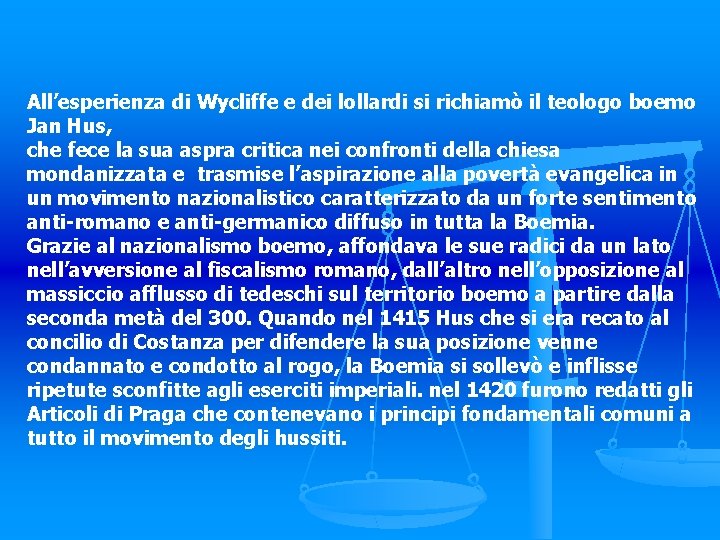 All’esperienza di Wycliffe e dei lollardi si richiamò il teologo boemo Jan Hus,
che fece la sua aspra critica nei confronti della chiesa mondanizzata e trasmise l’aspirazione alla povertà evangelica in un movimento nazionalistico caratterizzato da un forte sentimento anti-romano e anti-germanico diffuso in tutta la Boemia.
Grazie al nazionalismo boemo, affondava le sue radici da un lato nell’avversione al fiscalismo romano, dall’altro nell’opposizione al massiccio afflusso di tedeschi sul territorio boemo a partire dalla seconda metà del 300. Quando nel 1415 Hus che si era recato al concilio di Costanza per difendere la sua posizione venne condannato e condotto al rogo, la Boemia si sollevò e inflisse ripetute sconfitte agli eserciti imperiali. nel 1420 furono redatti gli Articoli di Praga che contenevano i principi fondamentali comuni a tutto il movimento degli hussiti.